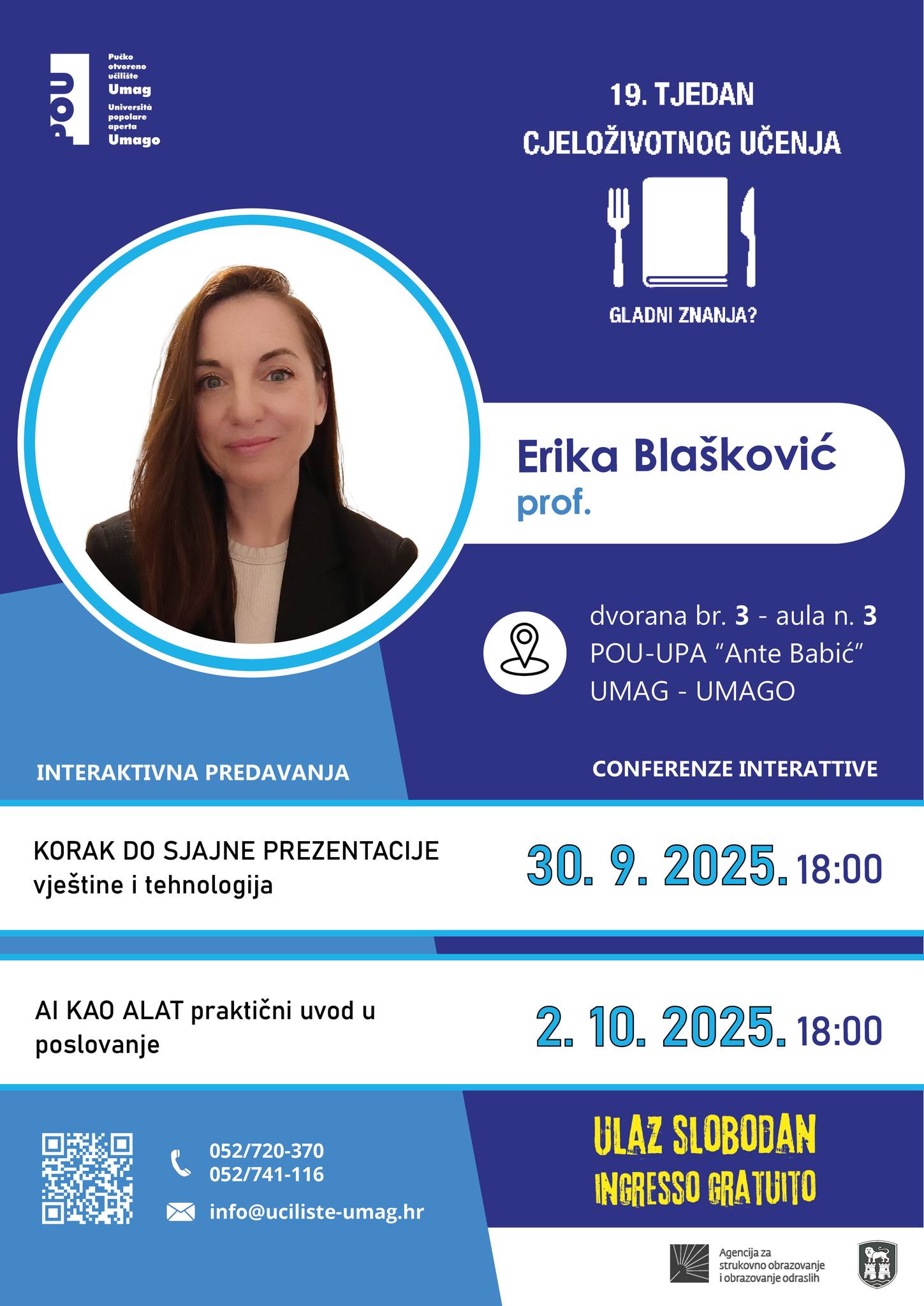 POU

Pučko
otvoreno
učilište
Umag
Università
popolare
aperta
Umago

19. TJEDAN
CJELOŽIVOTNOG UČENJA

GLADNI ZNANJA?

Erika Blašković
prof.

dvorana br. 3 - aula n. 3
POU-UPA "Ante Babić"
UMAG - UMAGO

INTERAKTIVNA PREDAVANJA

CONFERENZE INTERATTIVE

KORAK DO SJAJNE PREZENTACIJE vještine i tehnologija

30. 9. 2025. 18:00

AI KAO ALAT praktični uvod u poslovanje

2. 10. 2025. 18:00

052/720-370
052/741-116
info@uciliste-umag.hr

ULAZ SLOBODAN
INGRESSO GRATUITO

Agencija za
strukovno obrazovanje
i obrazovanje odraslih